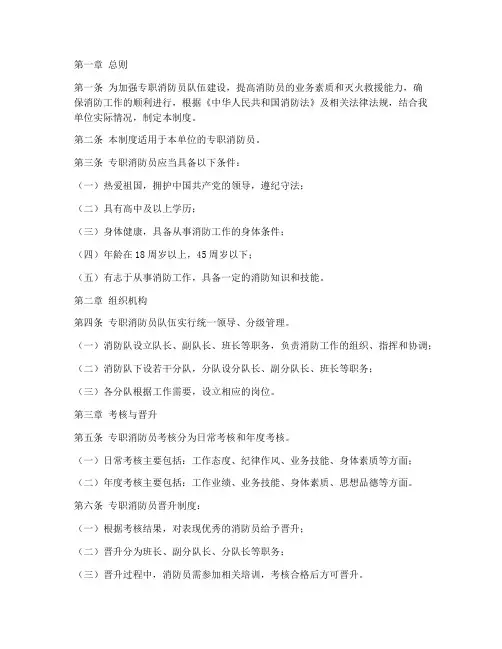 第一章 总则

第一条 为加强专职消防员队伍建设，提高消防员的业务素质和灭火救援能力，确保消防工作的顺利进行，根据《中华人民共和国消防法》及相关法律法规，结合我单位实际情况，制定本制度。

第二条 本制度适用于本单位的专职消防员。

第三条 专职消防员应当具备以下条件：

（一）热爱祖国，拥护中国共产党的领导，遵纪守法；

（二）具有高中及以上学历；

（三）身体健康，具备从事消防工作的身体条件；

（四）年龄在18周岁以上，45周岁以下；

（五）有志于从事消防工作，具备一定的消防知识和技能。

第二章 组织机构

第四条 专职消防员队伍实行统一领导、分级管理。

（一）消防队设立队长、副队长、班长等职务，负责消防工作的组织、指挥和协调；

（二）消防队下设若干分队，分队设分队长、副分队长、班长等职务；

（三）各分队根据工作需要，设立相应的岗位。

第三章 考核与晋升

第五条 专职消防员考核分为日常考核和年度考核。

（一）日常考核主要包括：工作态度、纪律作风、业务技能、身体素质等方面；

（二）年度考核主要包括：工作业绩、业务技能、身体素质、思想品德等方面。

第六条 专职消防员晋升制度：

（一）根据考核结果，对表现优秀的消防员给予晋升；

（二）晋升分为班长、副分队长、分队长等职务；

（三）晋升过程中，消防员需参加相关培训，考核合格后方可晋升。